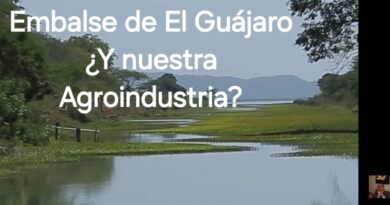 Embalse de El Guájaro
¿Y nuestra
Agroindustria?